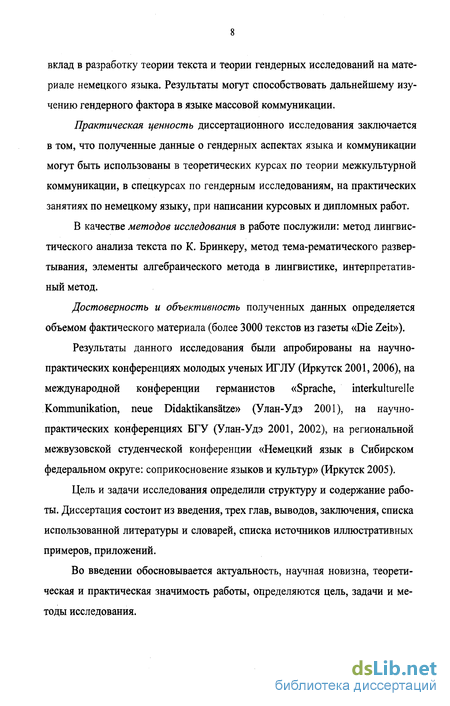 8

вклад в разработку теории текста и теории гендерных исследований на материале немецкого языка. Результаты могут способствовать дальнейшему изучению гендерного фактора в языке массовой коммуникации.

Практическая ценность диссертационного исследования заключается в том, что полученные данные о гендерных аспектах языка и коммуникации могут быть использованы в теоретических курсах по теории межкультурной коммуникации, в спецкурсах по гендерным исследованиям, на практических занятиях по немецкому языку, при написании курсовых и дипломных работ.

В качестве методов исследования в работе послужили: метод лингвистического анализа текста по К. Бринкеру, метод тема-рематического развертывания, элементы алгебраического метода в лингвистике, интерпретативный метод.

Достоверность и объективность полученных данных определяется объемом фактического материала (более 3000 текстов из газеты «Die Zeit»).

Результаты данного исследования были апробированы на научно-практических конференциях молодых ученых ИГЛУ (Иркутск 2001, 2006), на международной конференции германистов «Sprache, interkulturelle Kommunikation, neue Didaktikansätze» (Улан-Удэ 2001), на научно-практических конференциях БГУ (Улан-Удэ 2001, 2002), на региональной межвузовской студенческой конференции «Немецкий язык в Сибирском федеральном округе: соприкосновение языков и культур» (Иркутск 2005).

Цель и задачи исследования определили структуру и содержание работы. Диссертация состоит из введения, трех глав, выводов, заключения, списка использованной литературы и словарей, списка источников иллюстративных примеров, приложений.

Во введении обосновывается актуальность, научная новизна, теоретическая и практическая значимость работы, определяются цель, задачи и методы исследования.

dsLib.net
библиотека диссертаций